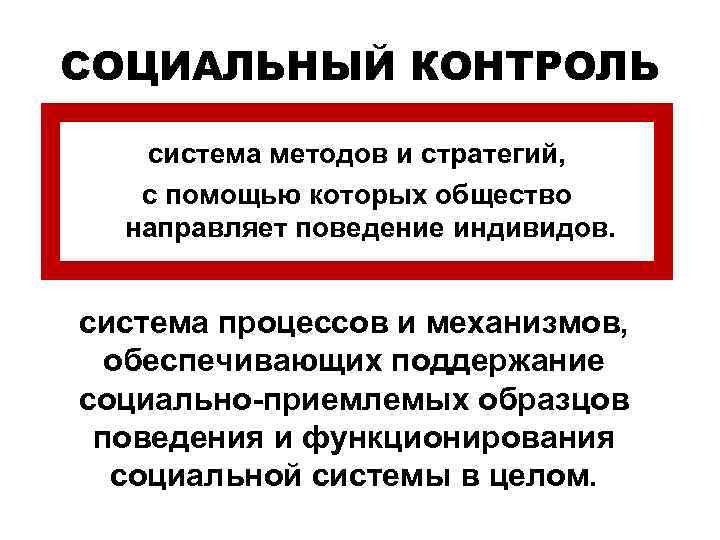 СОЦИАЛЬНЫЙ КОНТРОЛЬ

система методов и стратегий, с помощью которых общество направляет поведение индивидов.

система процессов и механизмов, обеспечивающих поддержание социально-приемлемых образцов поведения и функционирования социальной системы в целом.